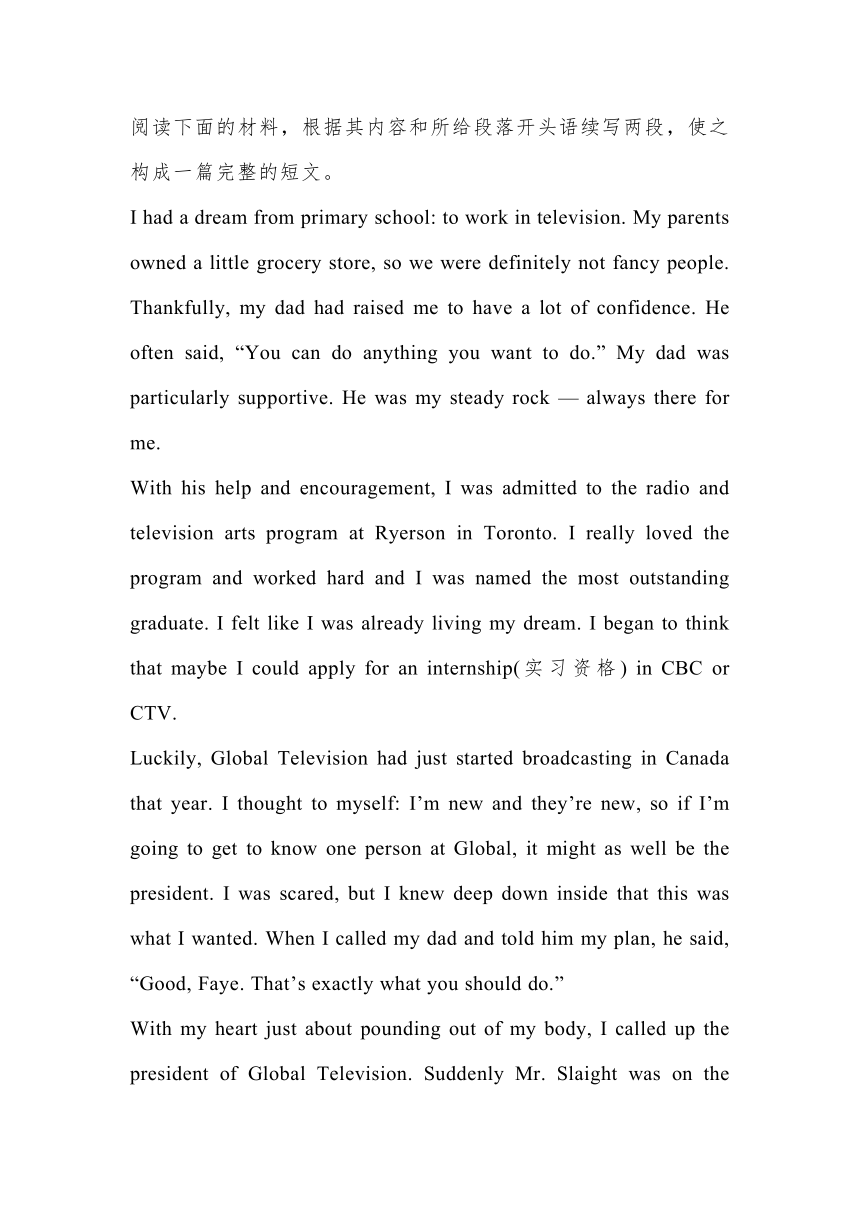 阅读下面的材料，根据其内容和所给段落开头语续写两段，使之构成一篇完整的短文。

I had a dream from primary school: to work in television. My parents owned a little grocery store, so we were definitely not fancy people. Thankfully, my dad had raised me to have a lot of confidence. He often said, “You can do anything you want to do.” My dad was particularly supportive. He was my steady rock — always there for me.

With his help and encouragement, I was admitted to the radio and television arts program at Ryerson in Toronto. I really loved the program and worked hard and I was named the most outstanding graduate. I felt like I was already living my dream. I began to think that maybe I could apply for an internship(实习资格) in CBC or CTV.

Luckily, Global Television had just started broadcasting in Canada that year. I thought to myself: I’m new and they’re new, so if I’m going to get to know one person at Global, it might as well be the president. I was scared, but I knew deep down inside that this was what I wanted. When I called my dad and told him my plan, he said, “Good, Faye. That’s exactly what you should do.”

With my heart just about pounding out of my body, I called up the president of Global Television. Suddenly Mr. Slaight was on the